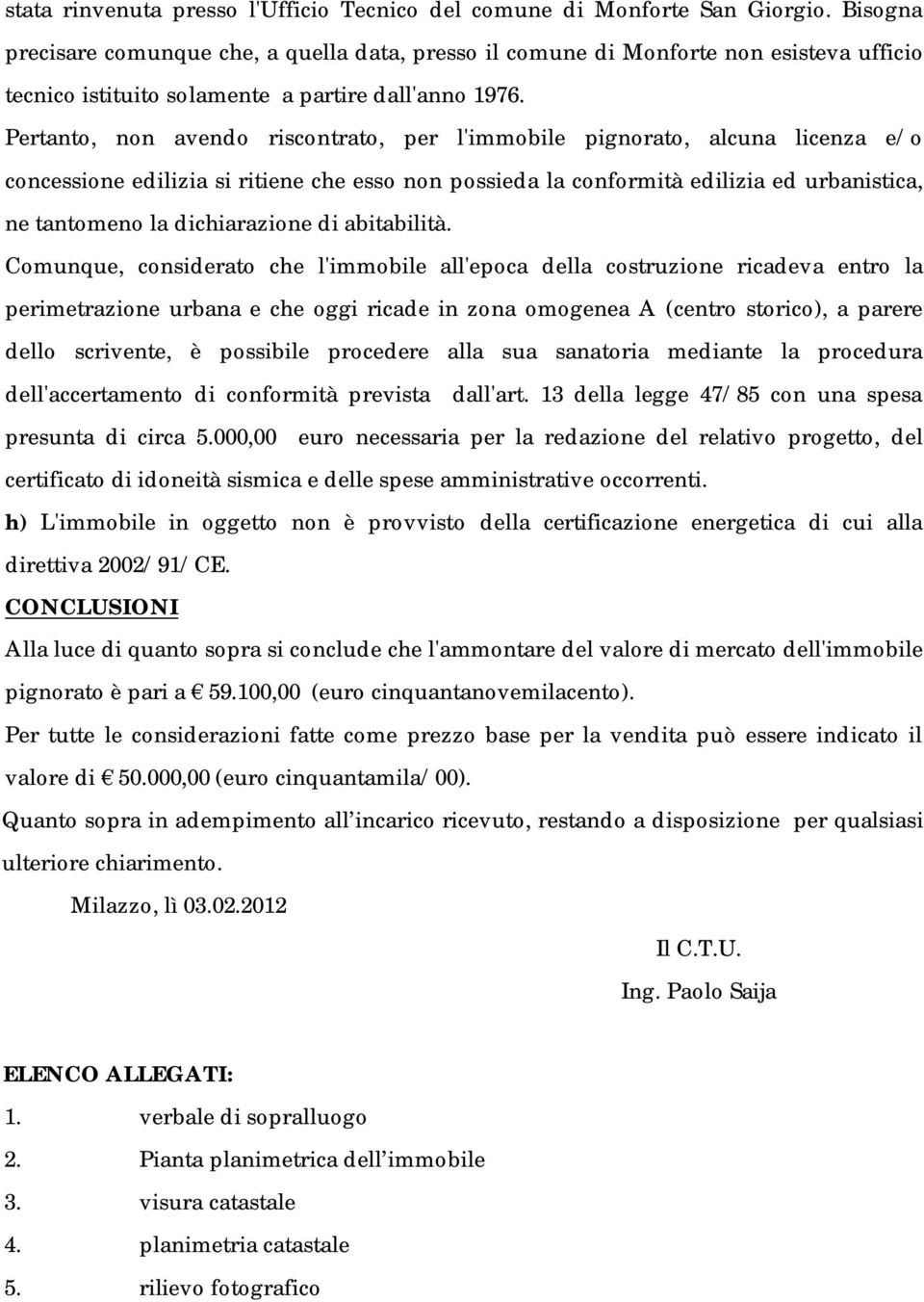 stata rinvenuta presso l'Ufficio Tecnico del comune di Monforte San Giorgio. Bisogna precisare comunque che, a quella data, presso il comune di Monforte non esisteva ufficio tecnico istituito solamente a partire dall'anno 1976.
Pertanto, non avendo riscontrato, per l'immobile pignorato, alcuna licenza e/o concessione edilizia si ritiene che esso non possieda la conformità edilizia ed urbanistica, ne tantomeno la dichiarazione di abitabilità.
Comunque, considerato che l'immobile all'epoca della costruzione ricadeva entro la perimetrazione urbana e che oggi ricade in zona omogenea A (centro storico), a parere dello scrivente, è possibile procedere alla sua sanatoria mediante la procedura dell'accertamento di conformità prevista dall'art. 13 della legge 47/85 con una spesa presunta di circa 5.000,00 euro necessaria per la redazione del relativo progetto, del certificato di idoneità sismica e delle spese amministrative occorrenti.
h) L'immobile in oggetto non è provvisto della certificazione energetica di cui alla direttiva 2002/91/CE.
CONCLUSIONI
Alla luce di quanto sopra si conclude che l'ammontare del valore di mercato dell'immobile pignorato è pari a € 59.100,00 (euro cinquantanovemilacento).
Per tutte le considerazioni fatte come prezzo base per la vendita può essere indicato il valore di € 50.000,00 (euro cinquantamila/00).
Quanto sopra in adempimento all'incarico ricevuto, restando a disposizione per qualsiasi ulteriore chiarimento.
Milazzo, lì 03.02.2012
Il C.T.U.
Ing. Paolo Saija
ELENCO ALLEGATI:
1. verbale di sopralluogo
2. Pianta planimetrica dell'immobile
3. visura catastale
4. planimetria catastale
5. rilievo fotografico